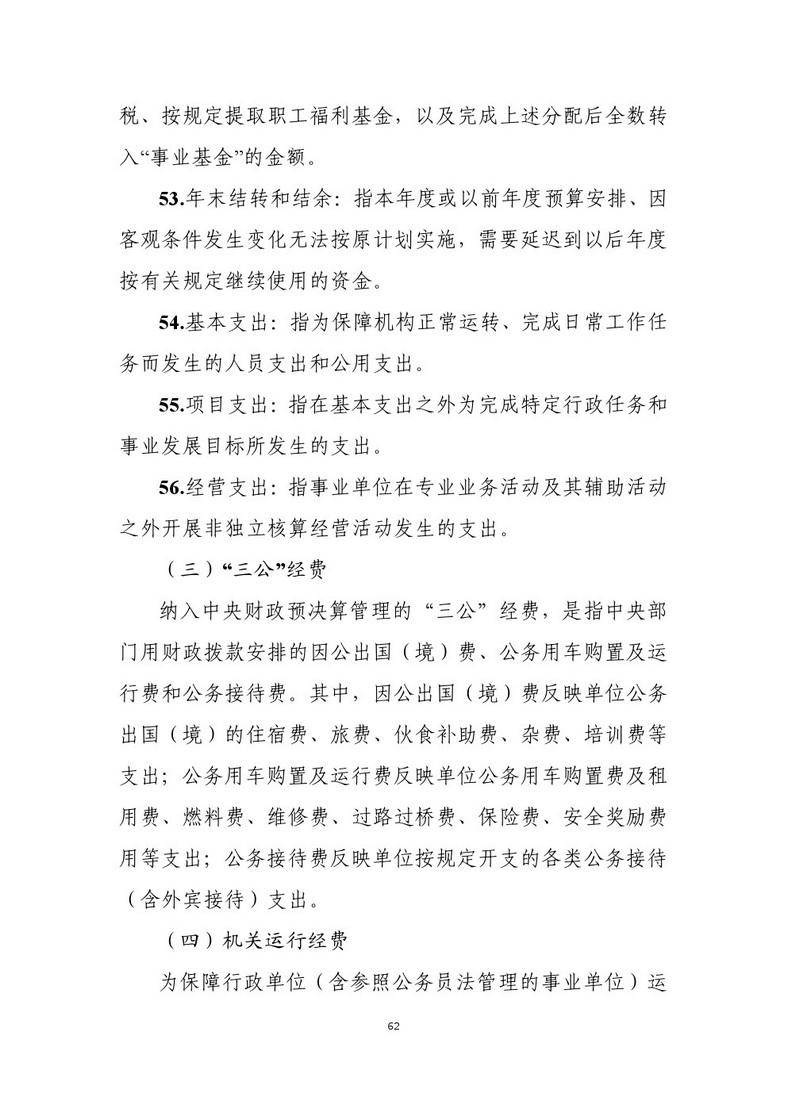 税、按规定提取职工福利基金，以及完成上述分配后全数转入“事业基金”的金额。

53.年末结转和结余：指本年度或以前年度预算安排、因客观条件发生变化无法按原计划实施，需要延迟到以后年度按有关规定继续使用的资金。

54.基本支出：指为保障机构正常运转、完成日常工作任务而发生的人员支出和公用支出。

55.项目支出：指在基本支出之外为完成特定行政任务和事业发展目标所发生的支出。

56.经营支出：指事业单位在专业业务活动及其辅助活动之外开展非独立核算经营活动发生的支出。

（三）“三公”经费

纳入中央财政预决算管理的“三公”经费，是指中央部门用财政拨款安排的因公出国（境）费、公务用车购置及运行费和公务接待费。其中，因公出国（境）费反映单位公务出国（境）的住宿费、旅费、伙食补助费、杂费、培训费等支出；公务用车购置及运行费反映单位公务用车购置费及租用费、燃料费、维修费、过路过桥费、保险费、安全奖励费用等支出；公务接待费反映单位按规定开支的各类公务接待（含外宾接待）支出。

（四）机关运行经费

为保障行政单位（含参照公务员法管理的事业单位）运

62